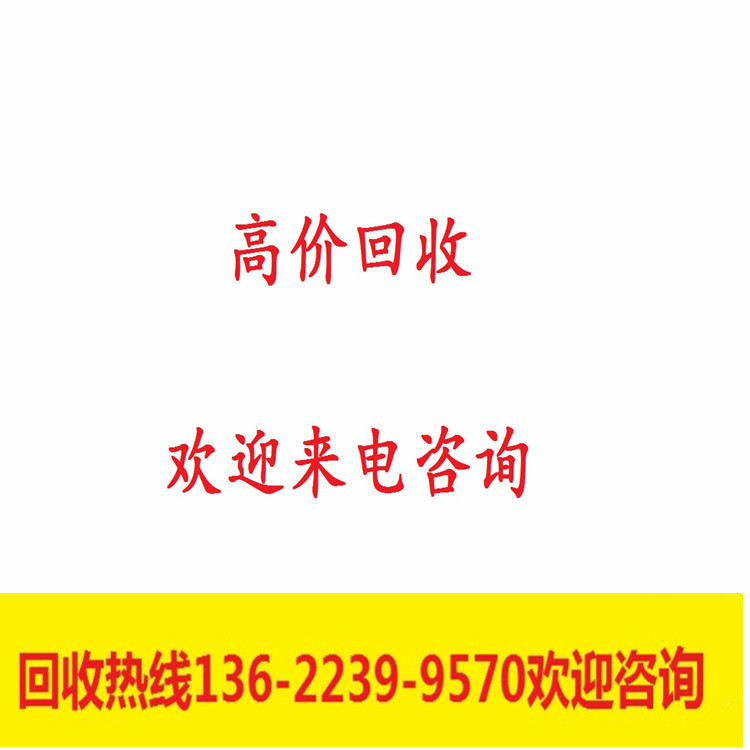 高价回收

欢迎来电咨询

回收热线136-2239-9570欢迎咨询